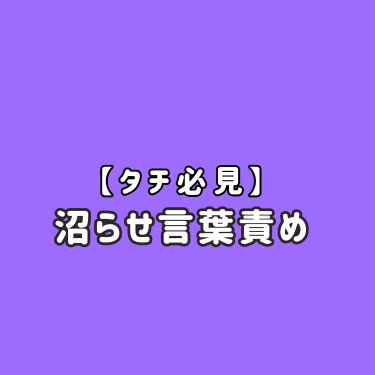 【タチ必見】
沼らせ言葉責め